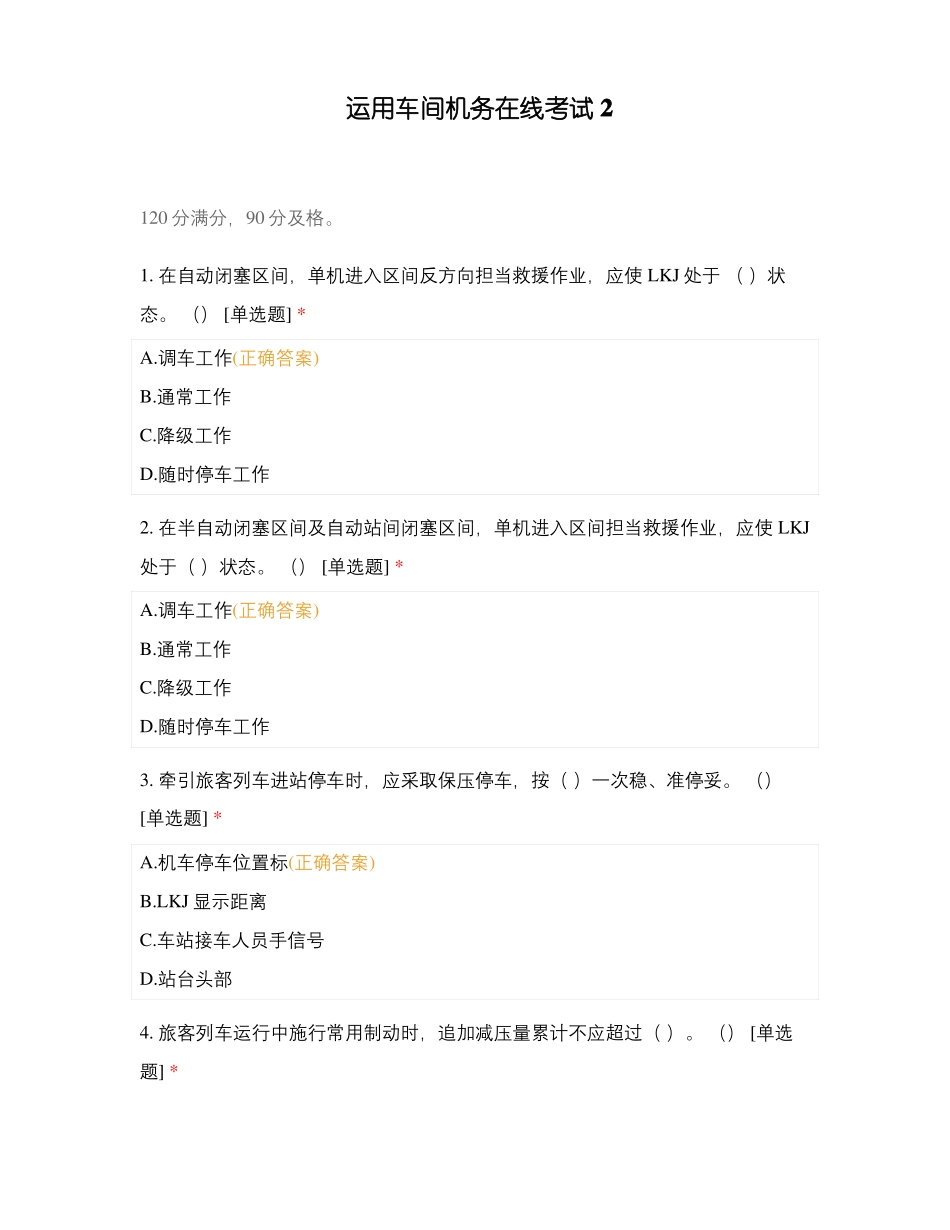 运用车间机务在线考试 2

120 分满分，90 分及格。

1. 在自动闭塞区间，单机进入区间反方向担当救援作业，应使 LKJ 处于 （ ）状态。 （） [单选题] *

A.调车工作(正确答案)
B.通常工作
C.降级工作
D.随时停车工作

2. 在半自动闭塞区间及自动站间闭塞区间，单机进入区间担当救援作业，应使 LKJ 处于（ ）状态。 （） [单选题] *

A.调车工作(正确答案)
B.通常工作
C.降级工作
D.随时停车工作

3. 牵引旅客列车进站停车时，应采取保压停车，按（ ）一次稳、准停妥。 （） [单选题] *

A.机车停车位置标(正确答案)
B.LKJ 显示距离
C.车站接车人员手信号
D.站台头部

4. 旅客列车运行中施行常用制动时，追加减压量累计不应超过（ ）。 （） [单选题] *